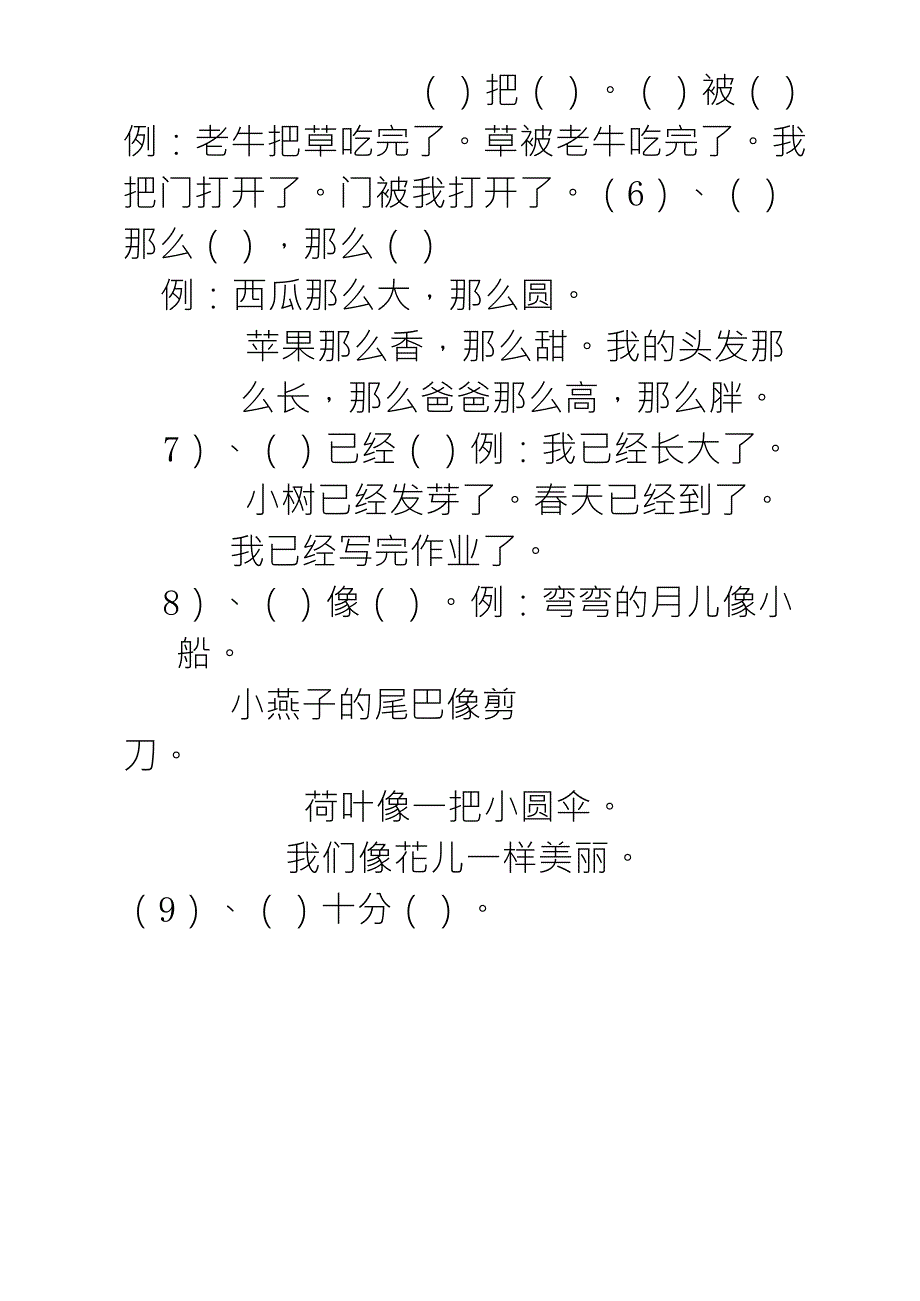 （ ）把（ ）。（ ）被（ ）
例：老牛把草吃完了。草被老牛吃完了。我把门打开了。门被我打开了。（6）、（ ）那么（ ），那么（ ）
例：西瓜那么大，那么圆。
苹果那么香，那么甜。我的头发那么长，那么爸爸那么高，那么胖。
7）、（ ）已经（ ）例：我已经长大了。
小树已经发芽了。春天已经到了。
我已经写完作业了。
8）、（ ）像（ ）。例：弯弯的月儿像小船。
小燕子的尾巴像剪刀。
荷叶像一把小圆伞。
我们像花儿一样美丽。
（9）、（ ）十分（ ）。